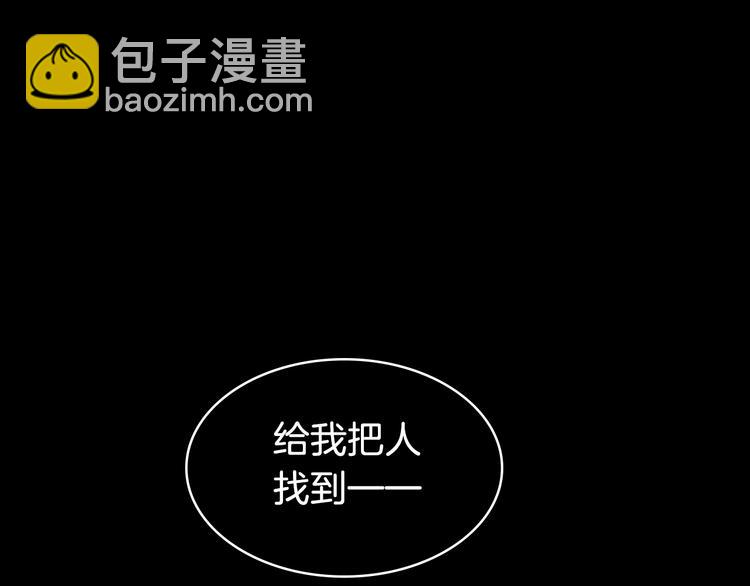 包子漫畫
baozimh.com

给我把人找到——